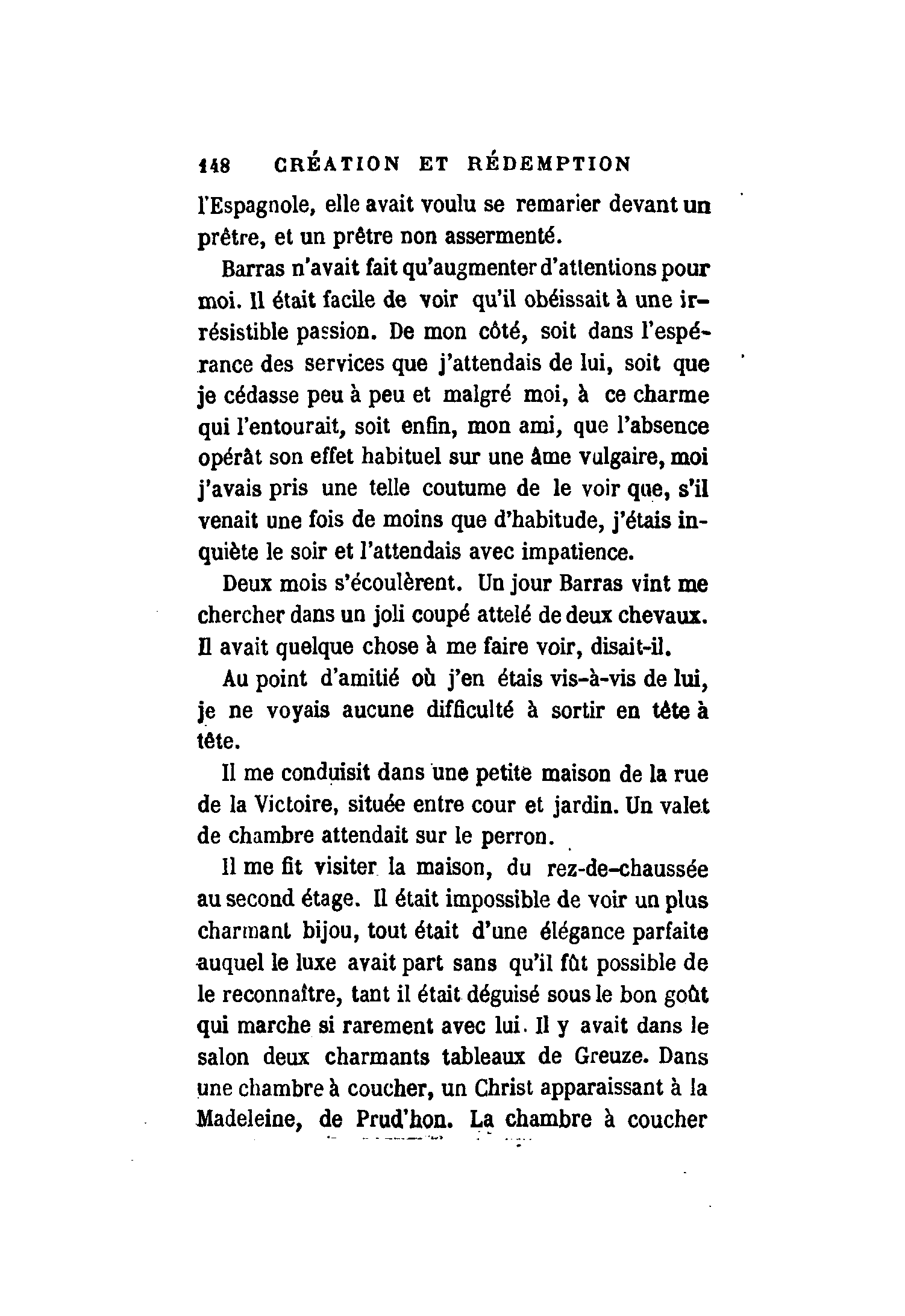 148 CRÉATION ET RÉDEMPTION

l'Espagnole, elle avait voulu se remarier devant un prêtre, et un prêtre non assermenté.

Barras n'avait fait qu'augmenter d'attentions pour moi. Il était facile de voir qu'il obéissait à une irrésistible passion. De mon côté, soit dans l'espérance des services que j'attendais de lui, soit que je cédasse peu à peu et malgré moi, à ce charme qui l'entourait, soit enfin, mon ami, que l'absence opérât son effet habituel sur une âme vulgaire, moi j'avais pris une telle coutume de le voir que, s'il venait une fois de moins que d'habitude, j'étais inquiète le soir et l'attendais avec impatience.

Deux mois s'écoulèrent. Un jour Barras vint me chercher dans un joli coupé attelé de deux chevaux. Il avait quelque chose à me faire voir, disait-il.

Au point d'amitié où j'en étais vis-à-vis de lui, je ne voyais aucune difficulté à sortir en tête à tête.

Il me conduisit dans une petite maison de la rue de la Victoire, située entre cour et jardin. Un valet de chambre attendait sur le perron.

Il me fit visiter la maison, du rez-de-chaussée au second étage. Il était impossible de voir un plus charmant bijou, tout était d'une élégance parfaite auquel le luxe avait part sans qu'il fût possible de le reconnaître, tant il était déguisé sous le bon goût qui marche si rarement avec lui. Il y avait dans le salon deux charmants tableaux de Greuze. Dans une chambre à coucher, un Christ apparaissant à la Madeleine, de Prud'hon. La chambre à coucher